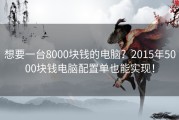 想要一台8000块钱的电脑？2015年5000块钱电脑配置单也能实现！